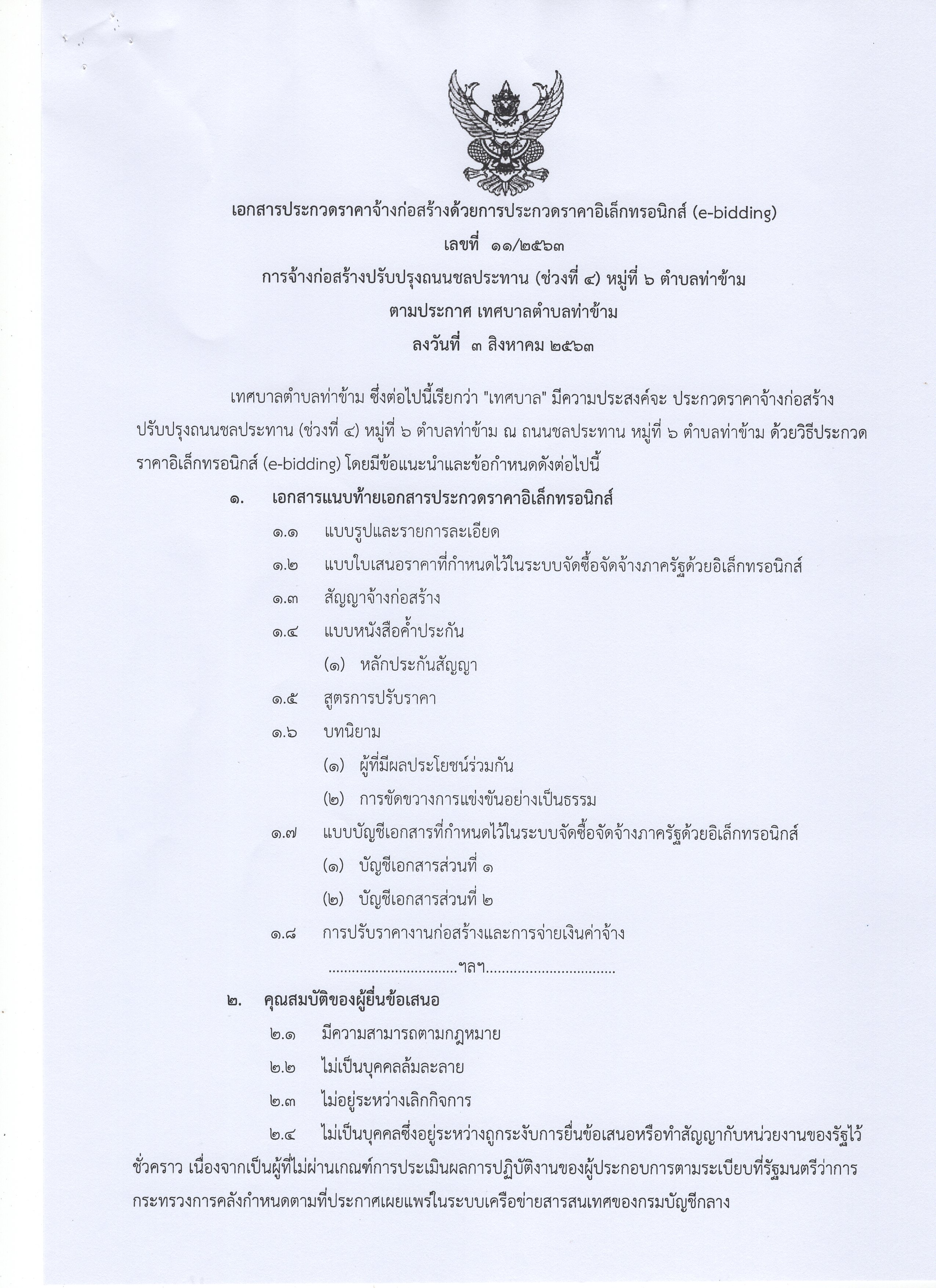 เอกสารประกวดราคาจ้างก่อสร้างด้วยการประกวดราคาอิเล็กทรอนิกส์ (e-bidding)
เลขที่ ๑๑/๒๕๖๓
การจ้างก่อสร้างปรับปรุงถนนชลประทาน (ช่วงที่ ๔) หมู่ที่ ๖ ตำบลท่าข้าม
ตามประกาศ เทศบาลตำบลท่าข้าม
ลงวันที่ ๓ สิงหาคม ๒๕๖๓

เทศบาลตำบลท่าข้าม ซึ่งต่อไปนี้เรียกว่า "เทศบาล" มีความประสงค์จะ ประกวดราคาจ้างก่อสร้างปรับปรุงถนนชลประทาน (ช่วงที่ ๔) หมู่ที่ ๖ ตำบลท่าข้าม ณ ถนนชลประทาน หมู่ที่ ๖ ตำบลท่าข้าม ด้วยวิธีประกวดราคาอิเล็กทรอนิกส์ (e-bidding) โดยมีข้อแนะนำและข้อกำหนดดังต่อไปนี้

๑. เอกสารแนบท้ายเอกสารประกวดราคาอิเล็กทรอนิกส์

๑.๑ แบบรูปและรายการละเอียด

๑.๒ แบบใบเสนอราคาที่กำหนดไว้ในระบบจัดซื้อจัดจ้างภาครัฐด้วยอิเล็กทรอนิกส์

๑.๓ สัญญาจ้างก่อสร้าง

๑.๔ แบบหนังสือค้ำประกัน

(๑) หลักประกันสัญญา

๑.๕ สูตรการปรับราคา

๑.๖ บทนิยาม

(๑) ผู้ที่มีผลประโยชน์ร่วมกัน

(๒) การขัดขวางการแข่งขันอย่างเป็นธรรม

๑.๗ แบบบัญชีเอกสารที่กำหนดไว้ในระบบจัดซื้อจัดจ้างภาครัฐด้วยอิเล็กทรอนิกส์

(๑) บัญชีเอกสารส่วนที่ ๑

(๒) บัญชีเอกสารส่วนที่ ๒

๑.๘ การปรับราคางานก่อสร้างและการจ่ายเงินค่าจ้าง

................................ฯลฯ................................

๒. คุณสมบัติของผู้ยื่นข้อเสนอ

๒.๑ มีความสามารถตามกฎหมาย

๒.๒ ไม่เป็นบุคคลล้มละลาย

๒.๓ ไม่อยู่ระหว่างเลิกกิจการ

๒.๔ ไม่เป็นบุคคลซึ่งอยู่ระหว่างถูกระงับการยื่นข้อเสนอหรือทำสัญญากับหน่วยงานของรัฐไว้ชั่วคราว เนื่องจากเป็นผู้ที่ไม่ผ่านเกณฑ์การประเมินผลการปฏิบัติงานของผู้ประกอบการตามระเบียบที่รัฐมนตรีว่าการกระทรวงการคลังกำหนดตามที่ประกาศเผยแพร่ในระบบเครือข่ายสารสนเทศของกรมบัญชีกลาง